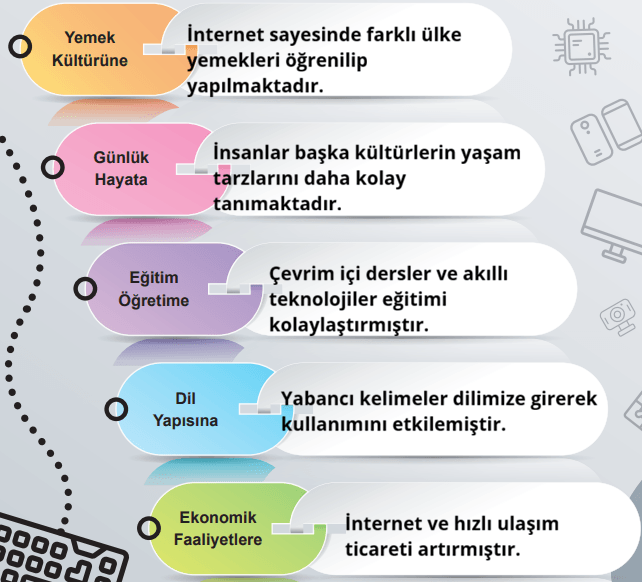 Yemek Kültürüne

İnternet sayesinde farklı ülke yemekleri öğrenilip yapılmaktadır.

Günlük Hayata

İnsanlar başka kültürlerin yaşam tarzlarını daha kolay tanımaktadır.

Eğitim Öğretime

Çevrim içi dersler ve akıllı teknolojiler eğitimi kolaylaştırmıştır.

Dil Yapısına

Yabancı kelimeler dilimize girerek kullanımını etkilemiştir.

Ekonomik Faaliyetlere

İnternet ve hızlı ulaşım ticareti artırmıştır.